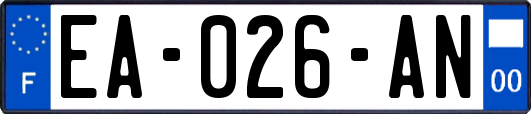 F
EA-026-AN
00